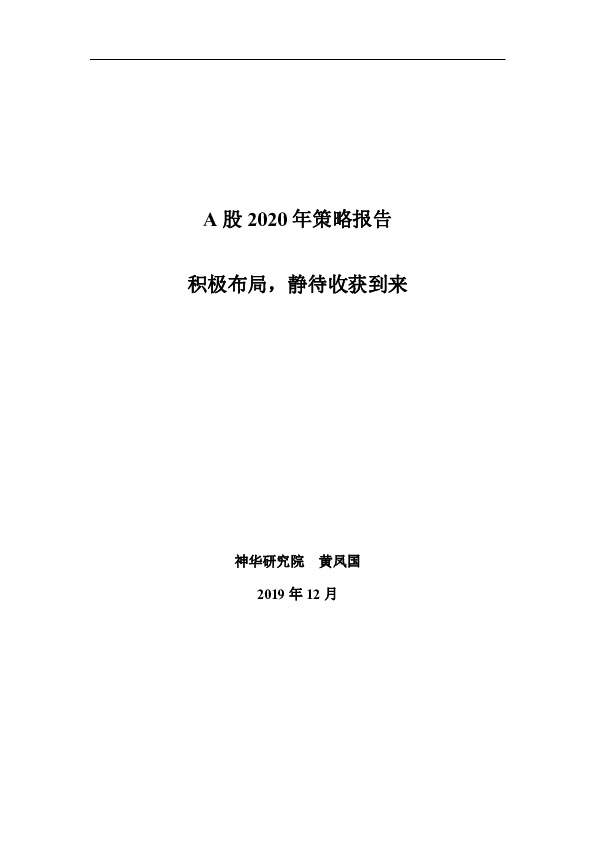 A 股 2020 年策略报告

积极布局，静待收获到来

神华研究院　黄凤国

2019 年 12 月